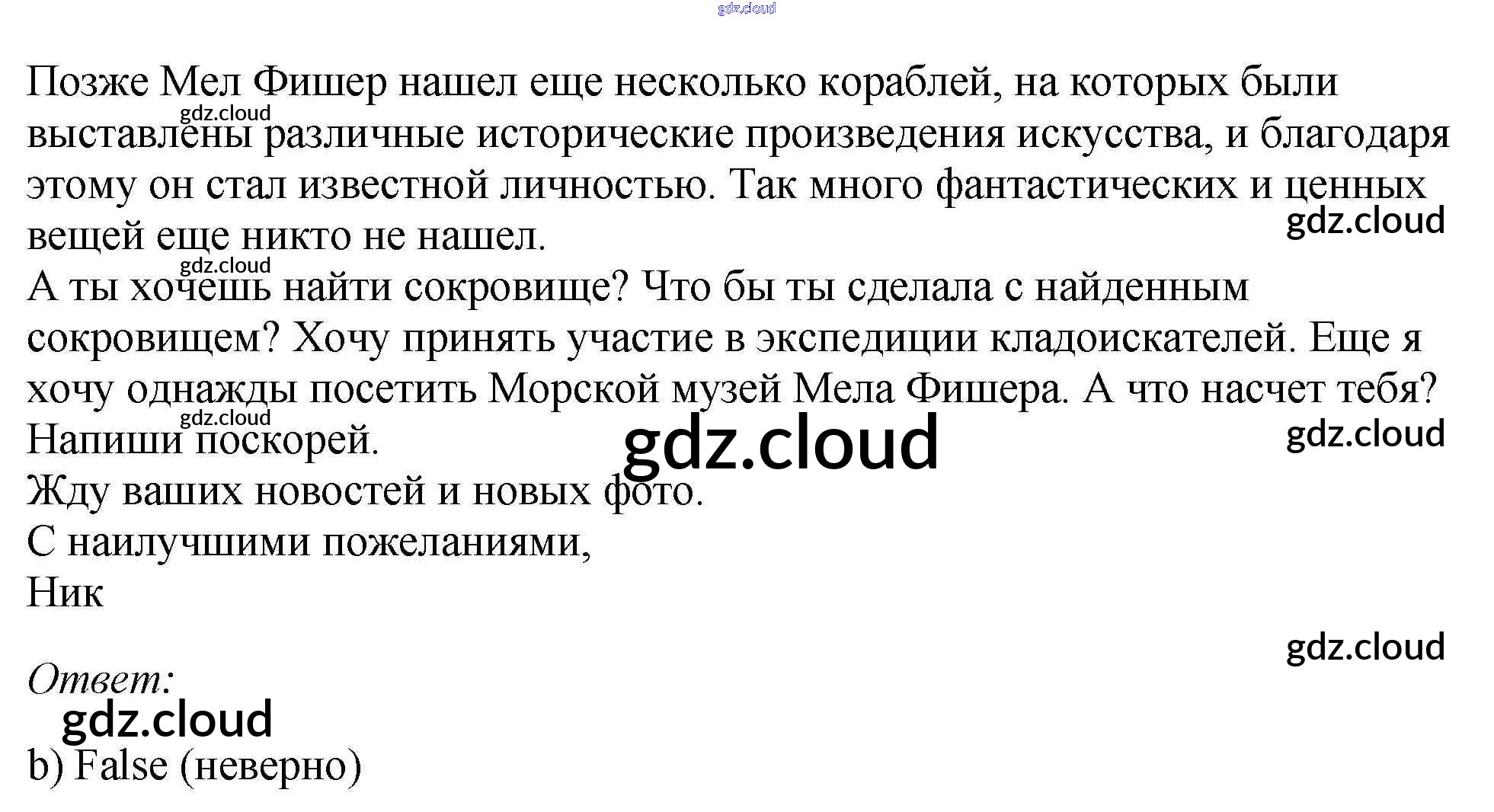 gdz.cloud

Позже Мел Фишер нашел еще несколько кораблей, на которых были выставлены различные исторические произведения искусства, и благодаря этому он стал известной личностью. Так много фантастических и ценных вещей еще никто не нашел.

gdz.cloud

gdz.cloud

gdz.cloud

А ты хочешь найти сокровище? Что бы ты сделала с найденным сокровищем? Хочу принять участие в экспедиции кладоискателей. Еще я хочу однажды посетить Морской музей Мела Фишера. А что насчет тебя?

gdz.cloud

Напиши поскорей.

gdz.cloud

gdz.cloud

Жду ваших новостей и новых фото.
С наилучшими пожеланиями,
Ник

gdz.cloud

Ответ:

gdz.cloud

b) False (неверно)